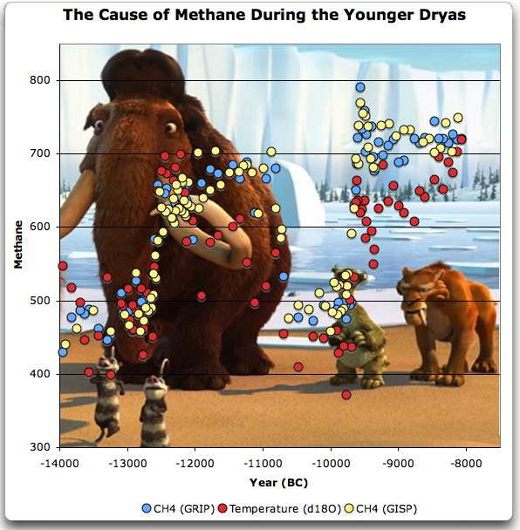 The Cause of Methane During the Younger Dryas

Methane

800
700
600
500
400
300

-14000 -13000 -12000 -11000 -10000 -9000 -8000

Year (BC)

CH4 (GRIP) Temperature (d18O) CH4 (GISP)